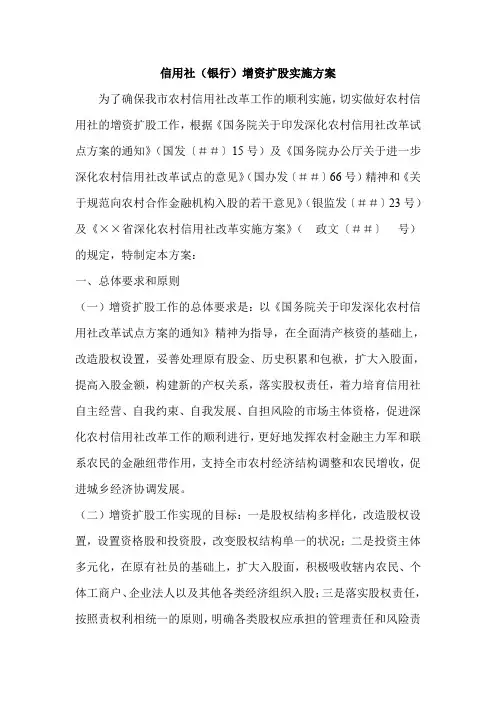 信用社（银行）增资扩股实施方案

为了确保我市农村信用社改革工作的顺利实施，切实做好农村信用社的增资扩股工作，根据《国务院关于印发深化农村信用社改革试点方案的通知》（国发〔＃＃〕15号）及《国务院办公厅关于进一步深化农村信用社改革试点的意见》（国办发〔＃＃〕66号）精神和《关于规范向农村合作金融机构入股的若干意见》（银监发〔＃＃〕23号）及《××省深化农村信用社改革实施方案》（　政文〔＃＃〕　号）的规定，特制定本方案：

一、总体要求和原则

（一）增资扩股工作的总体要求是：以《国务院关于印发深化农村信用社改革试点方案的通知》精神为指导，在全面清产核资的基础上，改造股权设置，妥善处理原有股金、历史积累和包袱，扩大入股面，提高入股金额，构建新的产权关系，落实股权责任，着力培育信用社自主经营、自我约束、自我发展、自担风险的市场主体资格，促进深化农村信用社改革工作的顺利进行，更好地发挥农村金融主力军和联系农民的金融纽带作用，支持全市农村经济结构调整和农民增收，促进城乡经济协调发展。

（二）增资扩股工作实现的目标：一是股权结构多样化，改造股权设置，设置资格股和投资股，改变股权结构单一的状况；二是投资主体多元化，在原有社员的基础上，扩大入股面，积极吸收辖内农民、个体工商户、企业法人以及其他各类经济组织入股；三是落实股权责任，按照责权利相统一的原则，明确各类股权应承担的管理责任和风险责